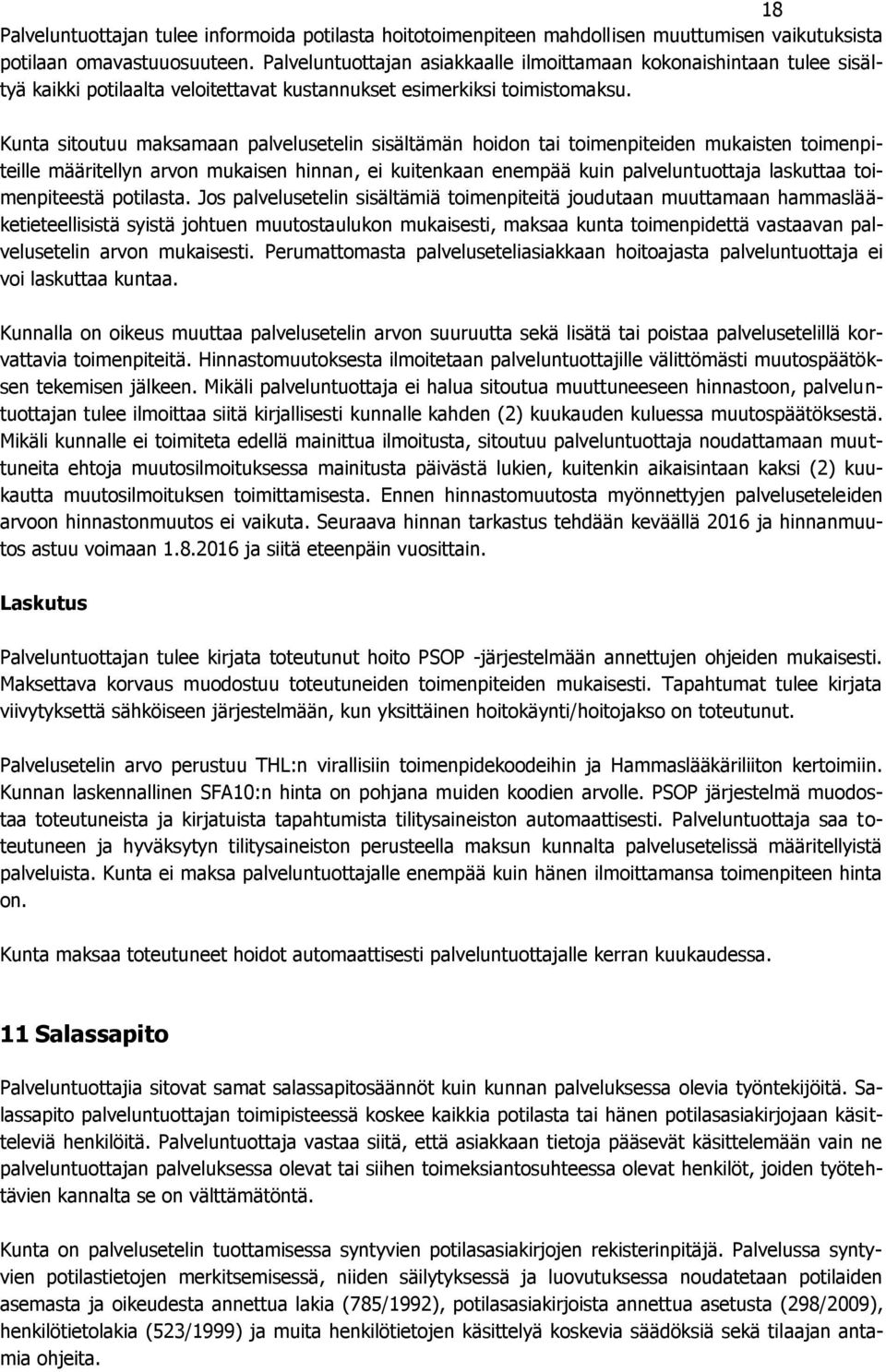 18

Palveluntuottajan tulee informoida potilasta hoitotoimenpiteen mahdollisen muuttumisen vaikutuksista potilaan omavastuuosuuteen. Palveluntuottajan asiakkaalle ilmoittamaan kokonaishintaan tulee sisältyä kaikki potilaalta veloitettavat kustannukset esimerkiksi toimistomaksu.

Kunta sitoutuu maksamaan palvelusetelin sisältämän hoidon tai toimenpiteiden mukaisten toimenpiteille määritellyn arvon mukaisen hinnan, ei kuitenkaan enempää kuin palveluntuottaja laskuttaa toimenpiteestä potilasta. Jos palvelusetelin sisältämiä toimenpiteitä joudutaan muuttamaan hammaslääketieteellisistä syistä johtuen muutostaulukon mukaisesti, maksaa kunta toimenpidettä vastaavan palvelusetelin arvon mukaisesti. Perumattomasta palveluseteliasiakkaan hoitoajasta palveluntuottaja ei voi laskuttaa kuntaa.

Kunnalla on oikeus muuttaa palvelusetelin arvon suuruutta sekä lisätä tai poistaa palvelusetelillä korvattavia toimenpiteitä. Hinnastomuutoksesta ilmoitetaan palveluntuottajille välittömästi muutospäätöksen tekemisen jälkeen. Mikäli palveluntuottaja ei halua sitoutua muuttuneeseen hinnastoon, palveluntuottajan tulee ilmoittaa siitä kirjallisesti kunnalle kahden (2) kuukauden kuluessa muutospäätöksestä. Mikäli kunnalle ei toimiteta edellä mainittua ilmoitusta, sitoutuu palveluntuottaja noudattamaan muuttuneita ehtoja muutosilmoituksessa mainitusta päivästä lukien, kuitenkin aikaisintaan kaksi (2) kuukautta muutosilmoituksen toimittamisesta. Ennen hinnastomuutosta myönnettyjen palveluseteleiden arvoon hinnastonmuutos ei vaikuta. Seuraava hinnan tarkastus tehdään keväällä 2016 ja hinnanmuutos astuu voimaan 1.8.2016 ja siitä eteenpäin vuosittain.

Laskutus

Palveluntuottajan tulee kirjata toteutunut hoito PSOP -järjestelmään annettujen ohjeiden mukaisesti. Maksettava korvaus muodostuu toteutuneiden toimenpiteiden mukaisesti. Tapahtumat tulee kirjata viivytyksettä sähköiseen järjestelmään, kun yksittäinen hoitokäynti/hoitojakso on toteutunut.

Palvelusetelin arvo perustuu THL:n virallisiin toimenpidekoodeihin ja Hammaslääkäriliiton kertoimiin. Kunnan laskennallinen SFA10:n hinta on pohjana muiden koodien arvolle. PSOP järjestelmä muodostaa toteutuneista ja kirjatuista tapahtumista tilitysaineiston automaattisesti. Palveluntuottaja saa toteutuneen ja hyväksytyn tilitysaineiston perusteella maksun kunnalta palvelusetelissä määritellyistä palveluista. Kunta ei maksa palveluntuottajalle enempää kuin hänen ilmoittamansa toimenpiteen hinta on.

Kunta maksaa toteutuneet hoidot automaattisesti palveluntuottajalle kerran kuukaudessa.

11 Salassapito

Palveluntuottajia sitovat samat salassapitosäännöt kuin kunnan palveluksessa olevia työntekijöitä. Salassapito palveluntuottajan toimipisteessä koskee kaikkia potilasta tai hänen potilasasiakirjojaan käsitteleviä henkilöitä. Palveluntuottaja vastaa siitä, että asiakkaan tietoja pääsevät käsittelemään vain ne palveluntuottajan palveluksessa olevat tai siihen toimeksiantosuhteessa olevat henkilöt, joiden työtehtävien kannalta se on välttämätöntä.

Kunta on palvelusetelin tuottamisessa syntyvien potilasasiakirjojen rekisterinpitäjä. Palvelussa syntyvien potilastietojen merkitsemisessä, niiden säilytyksessä ja luovutuksessa noudatetaan potilaiden asemasta ja oikeudesta annettua lakia (785/1992), potilasasiakirjoista annettua asetusta (298/2009), henkilötietolakia (523/1999) ja muita henkilötietojen käsittelyä koskevia säädöksiä sekä tilaajan antamia ohjeita.